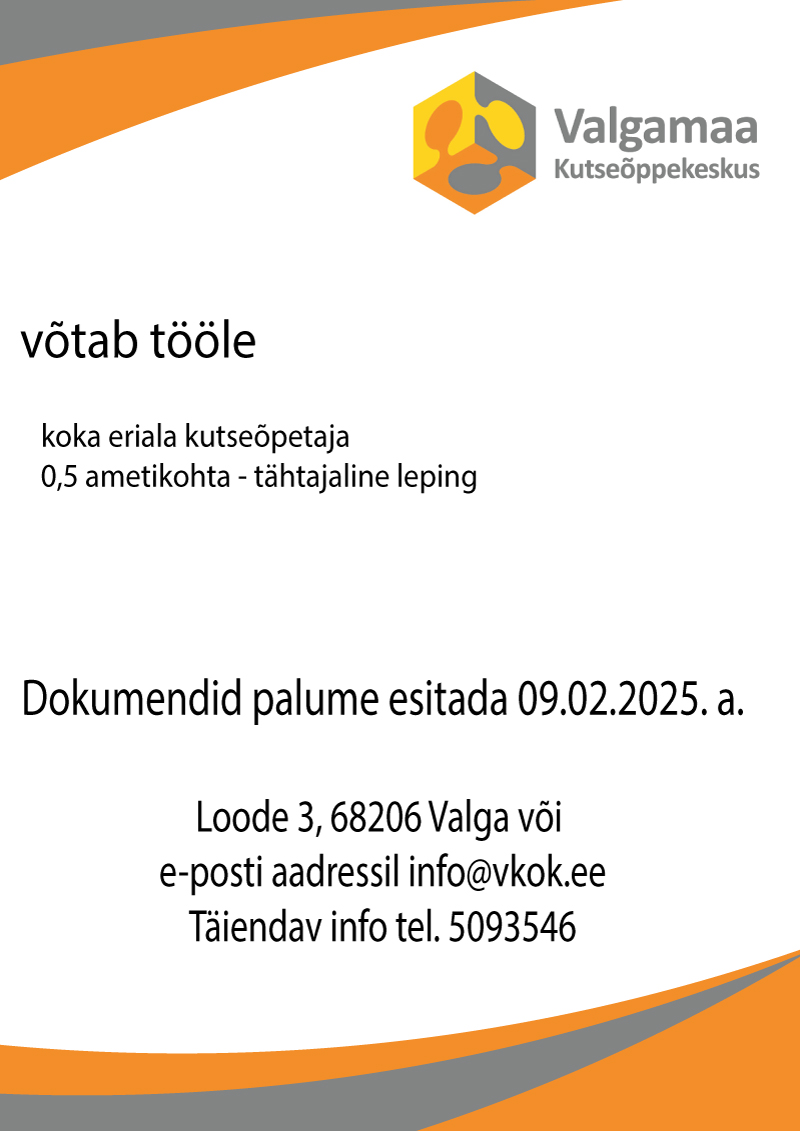 Valgamaa
Kutseõppekeskus

võtab tööle

koka eriala kutseõpetaja
0,5 ametikohta - tähtajaline leping

Dokumendid palume esitada 09.02.2025. a.

Loode 3, 68206 Valga või
e-posti aadressil info@vkok.ee
Täiendav info tel. 5093546